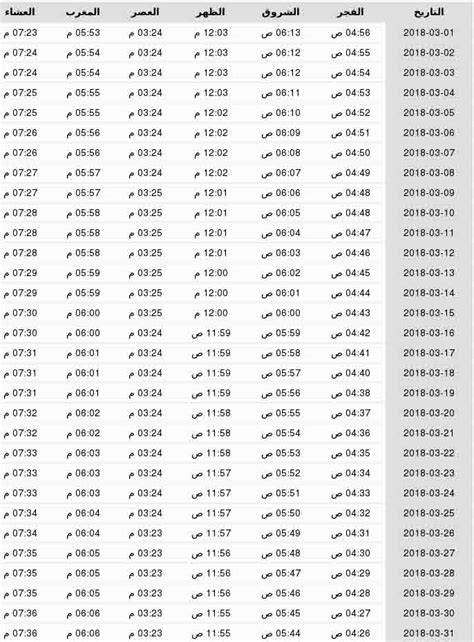 | التاريخ | الفجر | الشروق | الظهر | العصر | المغرب | العشاء |
|---|---|---|---|---|---|---|
| 2018-03-01 | 04:56 ص | 06:13 ص | 12:03 م | 03:24 م | 05:53 م | 07:23 م |
| 2018-03-02 | 04:55 ص | 06:12 ص | 12:03 م | 03:24 م | 05:54 م | 07:24 م |
| 2018-03-03 | 04:54 ص | 06:12 ص | 12:03 م | 03:24 م | 05:54 م | 07:24 م |
| 2018-03-04 | 04:53 ص | 06:11 ص | 12:03 م | 03:24 م | 05:55 م | 07:25 م |
| 2018-03-05 | 04:52 ص | 06:10 ص | 12:02 م | 03:24 م | 05:55 م | 07:25 م |
| 2018-03-06 | 04:51 ص | 06:09 ص | 12:02 م | 03:24 م | 05:56 م | 07:26 م |
| 2018-03-07 | 04:50 ص | 06:08 ص | 12:02 م | 03:24 م | 05:56 م | 07:26 م |
| 2018-03-08 | 04:49 ص | 06:07 ص | 12:02 م | 03:24 م | 05:57 م | 07:27 م |
| 2018-03-09 | 04:48 ص | 06:06 ص | 12:01 م | 03:25 م | 05:57 م | 07:27 م |
| 2018-03-10 | 04:48 ص | 06:05 ص | 12:01 م | 03:25 م | 05:58 م | 07:28 م |
| 2018-03-11 | 04:47 ص | 06:04 ص | 12:01 م | 03:25 م | 05:58 م | 07:28 م |
| 2018-03-12 | 04:46 ص | 06:03 ص | 12:01 م | 03:25 م | 05:58 م | 07:28 م |
| 2018-03-13 | 04:45 ص | 06:02 ص | 12:00 م | 03:25 م | 05:59 م | 07:29 م |
| 2018-03-14 | 04:44 ص | 06:01 ص | 12:00 م | 03:25 م | 05:59 م | 07:29 م |
| 2018-03-15 | 04:43 ص | 06:00 ص | 12:00 م | 03:25 م | 06:00 م | 07:30 م |
| 2018-03-16 | 04:42 ص | 05:59 ص | 11:59 ص | 03:24 م | 06:00 م | 07:30 م |
| 2018-03-17 | 04:41 ص | 05:58 ص | 11:59 ص | 03:24 م | 06:01 م | 07:31 م |
| 2018-03-18 | 04:40 ص | 05:57 ص | 11:59 ص | 03:24 م | 06:01 م | 07:31 م |
| 2018-03-19 | 04:38 ص | 05:56 ص | 11:59 ص | 03:24 م | 06:01 م | 07:31 م |
| 2018-03-20 | 04:37 ص | 05:55 ص | 11:58 ص | 03:24 م | 06:02 م | 07:32 م |
| 2018-03-21 | 04:36 ص | 05:54 ص | 11:58 ص | 03:24 م | 06:02 م | 07:32 م |
| 2018-03-22 | 04:35 ص | 05:53 ص | 11:58 ص | 03:24 م | 06:03 م | 07:33 م |
| 2018-03-23 | 04:34 ص | 05:52 ص | 11:57 ص | 03:24 م | 06:03 م | 07:33 م |
| 2018-03-24 | 04:33 ص | 05:51 ص | 11:57 ص | 03:24 م | 06:03 م | 07:33 م |
| 2018-03-25 | 04:32 ص | 05:50 ص | 11:57 ص | 03:24 م | 06:04 م | 07:34 م |
| 2018-03-26 | 04:31 ص | 05:49 ص | 11:57 ص | 03:23 م | 06:04 م | 07:34 م |
| 2018-03-27 | 04:30 ص | 05:48 ص | 11:56 ص | 03:23 م | 06:05 م | 07:35 م |
| 2018-03-28 | 04:29 ص | 05:47 ص | 11:56 ص | 03:23 م | 06:05 م | 07:35 م |
| 2018-03-29 | 04:28 ص | 05:46 ص | 11:56 ص | 03:23 م | 06:05 م | 07:35 م |
| 2018-03-30 | 04:27 ص | 05:45 ص | 11:55 ص | 03:23 م | 06:06 م | 07:36 م |
| 2018-03-31 | 04:26 ص | 05:44 ص | 11:55 ص | 03:23 م | 06:06 م | 07:36 م |